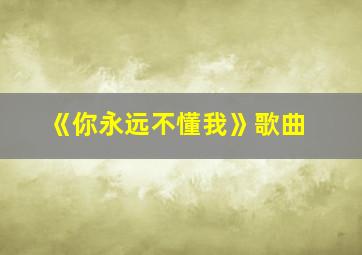 《你永远不懂我》歌曲